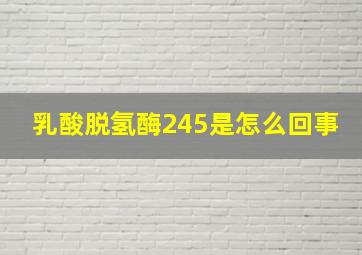 乳酸脱氢酶245是怎么回事